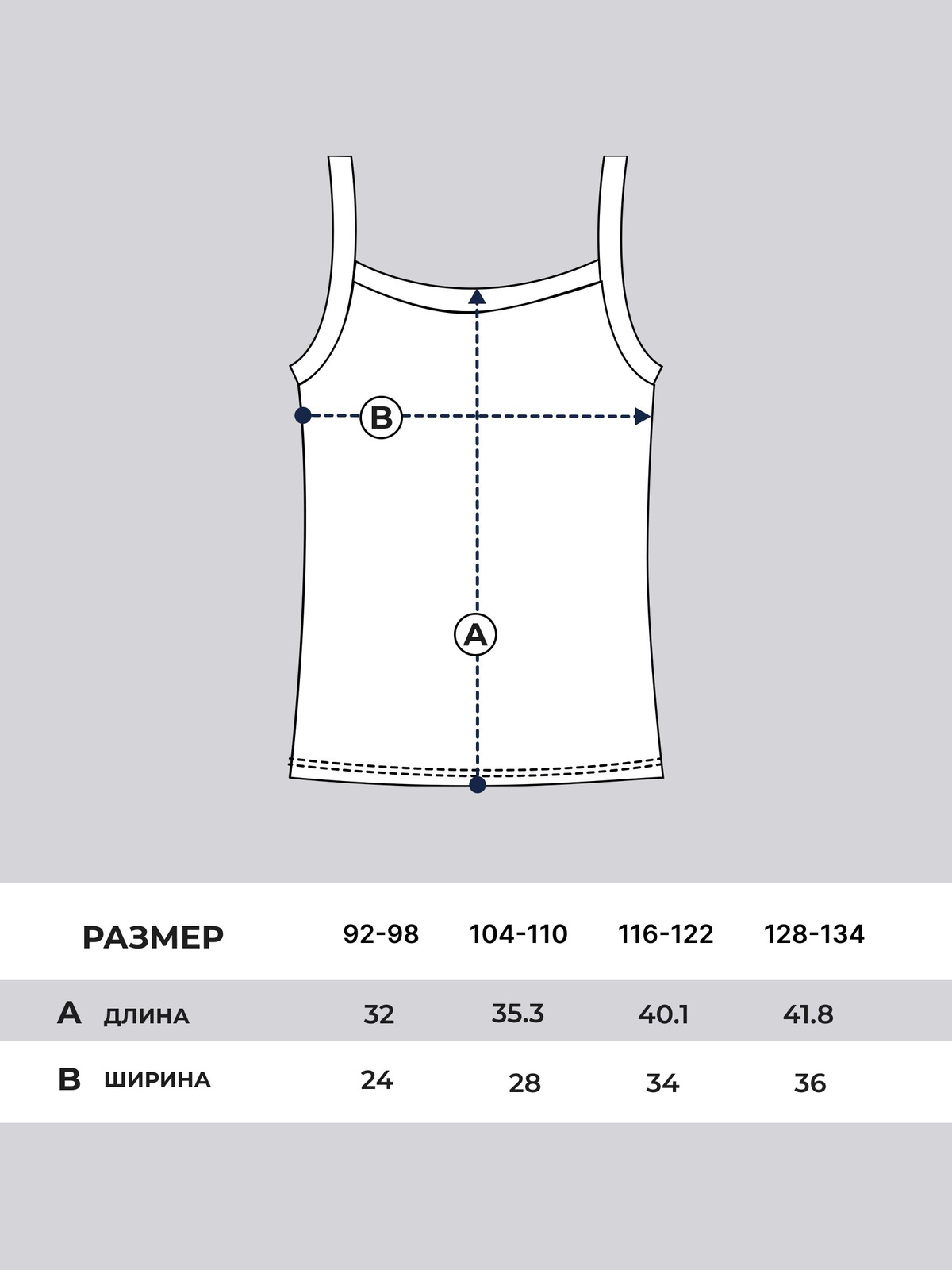 B

A

| РАЗМЕР | 92-98 | 104-110 | 116-122 | 128-134 |
|---|---|---|---|---|
| A ДЛИНА | 32 | 35.3 | 40.1 | 41.8 |
| B ШИРИНА | 24 | 28 | 34 | 36 |